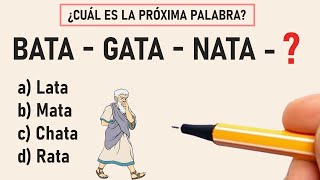 ¿CUÁL ES LA PRÓXIMA PALABRA?

BATA - GATA - NATA - ?

a) Lata
b) Mata
c) Chata
d) Rata